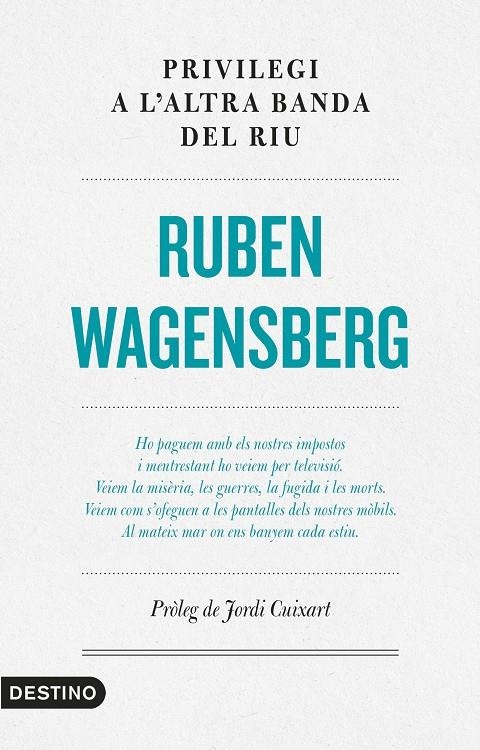 PRIVILEGI
A L'ALTRA BANDA
DEL RIU

RUBEN
WAGENSBERG

Ho paguem amb els nostres impostos
i mentrestant ho veiem per televisió.
Veiem la misèria, les guerres, la fugida i les morts.
Veiem com s'ofeguen a les pantalles dels nostres mòbils.
Al mateix mar on ens banyem cada estiu.

Pròleg de Jordi Cuixart

DESTINO